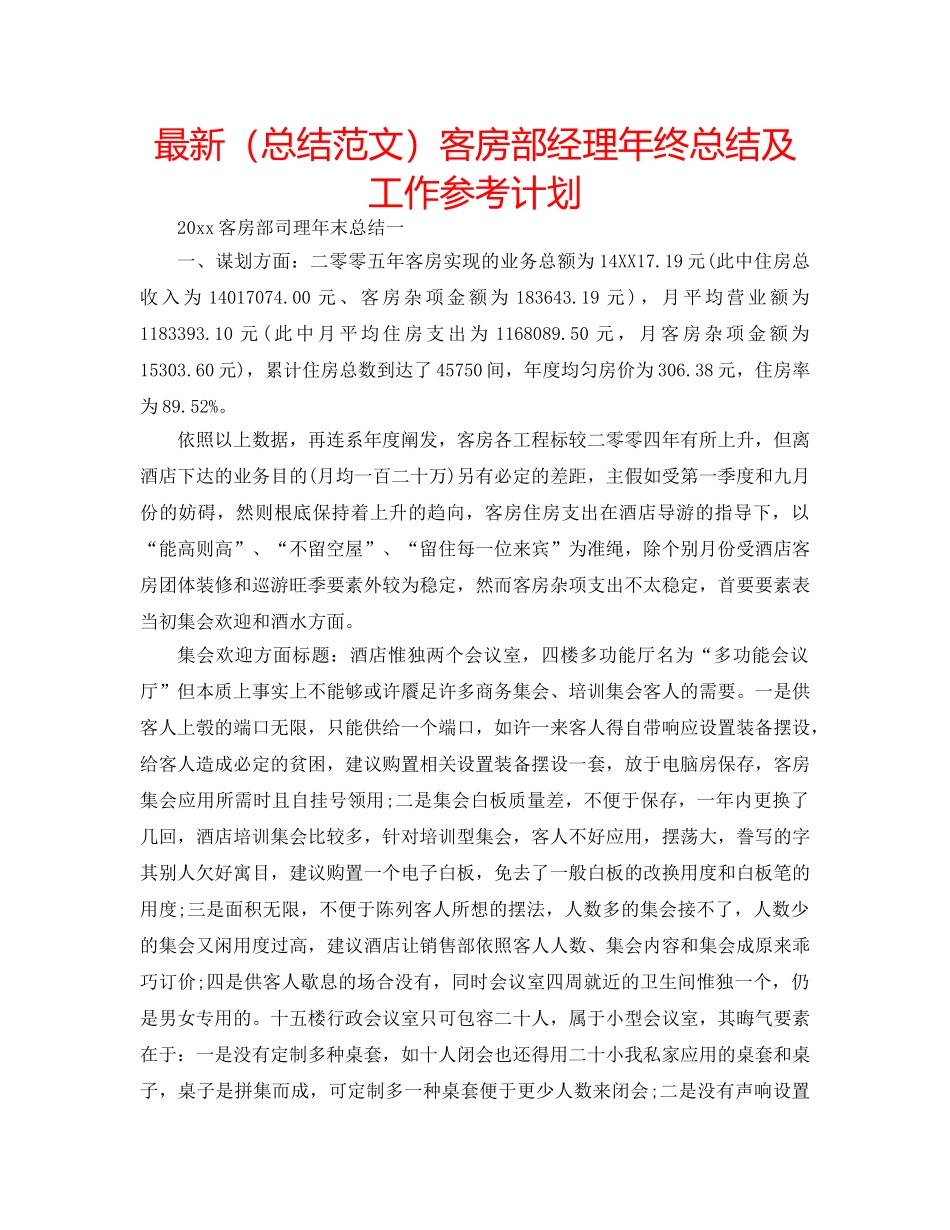 最新（总结范文）客房部经理年终总结及工作参考计划

20xx 客房部司理年末总结一

一、谋划方面：二零零五年客房实现的业务总额为 14XX17.19 元(此中住房总收入为 14017074.00 元、客房杂项金额为 183643.19 元），月平均营业额为 1183393.10 元（此中月平均住房支出为 1168089.50 元，月客房杂项金额为 15303.60 元)，累计住房总数到达了 45750 间，年度均匀房价为 306.38 元，住房率为 89.52%。

依照以上数据，再连系年度阐发，客房各工程标较二零零四年有所上升，但离酒店下达的业务目的(月均一百二十万)另有必定的差距，主假如受第一季度和九月份的妨碍，然则根底保持着上升的趋向，客房住房支出在酒店导游的指导下，以“能高则高”、“不留空屋”、“留住每一位来宾”为准绳，除个别月份受酒店客房团体装修和巡游旺季要素外较为稳定，然而客房杂项支出不太稳定，首要要素表当初集会欢迎和酒水方面。

集会欢迎方面标题：酒店惟独两个会议室，四楼多功能厅名为“多功能会议厅”但本质上事实上不能够或许餍足许多商务集会、培训集会客人的需要。一是供客人上彀的端口无限，只能供给一个端口，如许一来客人得自带响应设置装备摆设，给客人造成必定的贫困，建议购置相关设置装备摆设一套，放于电脑房保存，客房集会应用所需时且自挂号领用;二是集会白板质量差，不便于保存，一年内更换了几回，酒店培训集会比较多，针对培训型集会，客人不好应用，摆荡大，誊写的字其别人欠好寓目，建议购置一个电子白板，免去了一般白板的改换用度和白板笔的用度;三是面积无限，不便于陈列客人所想的摆法，人数多的集会接不了，人数少的集会又闲用度过高，建议酒店让销售部依照客人人数、集会内容和集会成原来乖巧订价;四是供客人歇息的场合没有，同时会议室四周就近的卫生间惟独一个，仍是男女专用的。十五楼行政会议室只可包容二十人，属于小型会议室，其晦气要素在于：一是没有定制多种桌套，如十人闭会也还得用二十小我私家应用的桌套和桌子，桌子是拼集而成，可定制多一种桌套便于更少人数来闭会;二是没有声响设置